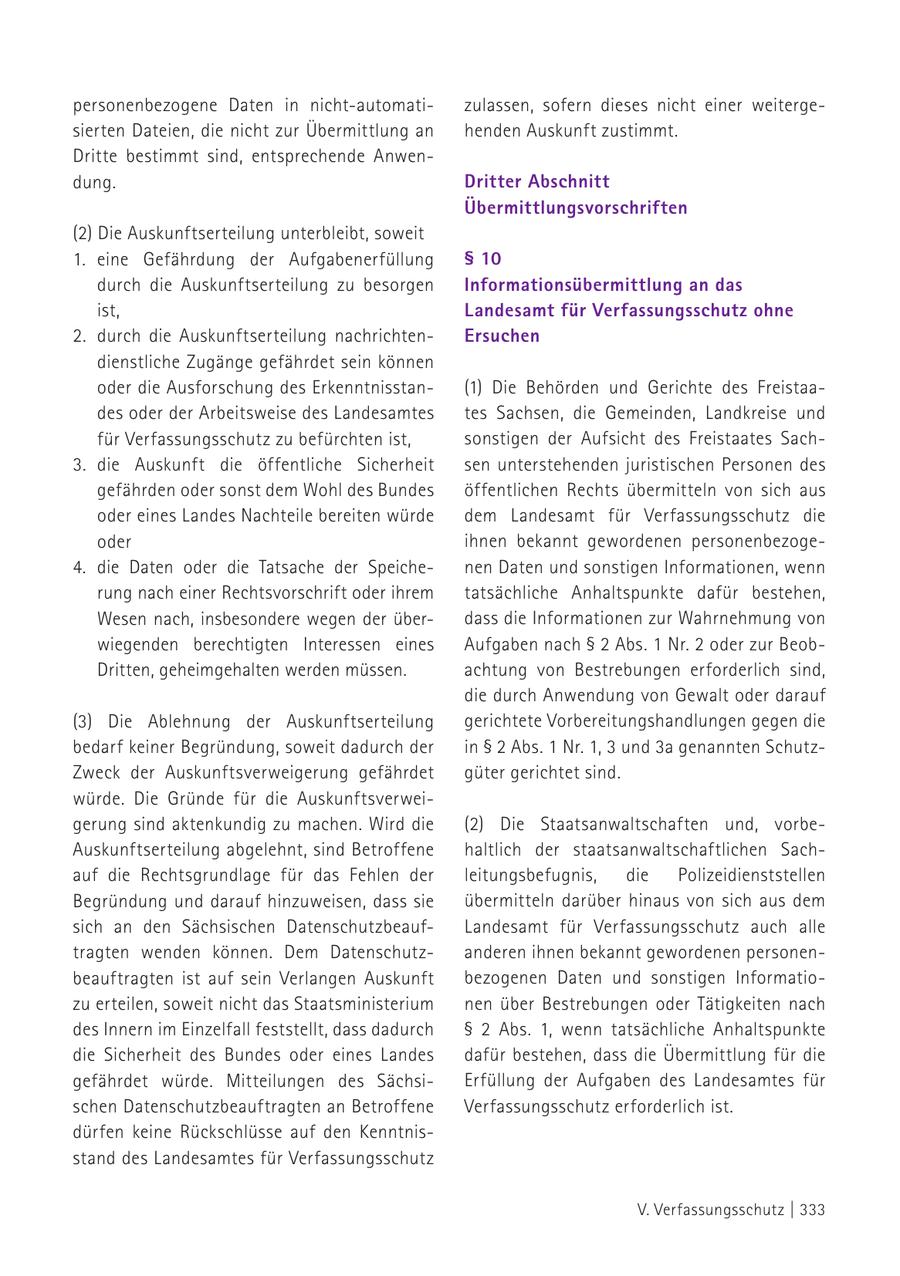 personenbezogene Daten in nicht-automatisierten Dateien, die nicht zur Übermittlung an Dritte bestimmt sind, entsprechende Anwendung.

(2) Die Auskunftserteilung unterbleibt, soweit
1. eine Gefährdung der Aufgabenerfüllung durch die Auskunftserteilung zu besorgen ist,
2. durch die Auskunftserteilung nachrichtendienstliche Zugänge gefährdet sein können oder die Ausforschung des Erkenntnisstandes oder der Arbeitsweise des Landesamtes für Verfassungsschutz zu befürchten ist,
3. die Auskunft die öffentliche Sicherheit gefährden oder sonst dem Wohl des Bundes oder eines Landes Nachteile bereiten würde oder
4. die Daten oder die Tatsache der Speicherung nach einer Rechtsvorschrift oder ihrem Wesen nach, insbesondere wegen der überwiegenden berechtigten Interessen eines Dritten, geheimgehalten werden müssen.

(3) Die Ablehnung der Auskunftserteilung bedarf keiner Begründung, soweit dadurch der Zweck der Auskunftsverweigerung gefährdet würde. Die Gründe für die Auskunftsverweigerung sind aktenkundig zu machen. Wird die Auskunftserteilung abgelehnt, sind Betroffene auf die Rechtsgrundlage für das Fehlen der Begründung und darauf hinzuweisen, dass sie sich an den Sächsischen Datenschutzbeauftragten wenden können. Dem Datenschutzbeauftragten ist auf sein Verlangen Auskunft zu erteilen, soweit nicht das Staatsministerium des Innern im Einzelfall feststellt, dass dadurch die Sicherheit des Bundes oder eines Landes gefährdet würde. Mitteilungen des Sächsischen Datenschutzbeauftragten an Betroffene dürfen keine Rückschlüsse auf den Kenntnisstand des Landesamtes für Verfassungsschutz zulassen, sofern dieses nicht einer weitergehenden Auskunft zustimmt.

Dritter Abschnitt
Übermittlungsvorschriften

§ 10
Informationsübermittlung an das Landesamt für Verfassungsschutz ohne Ersuchen

(1) Die Behörden und Gerichte des Freistaates Sachsen, die Gemeinden, Landkreise und sonstigen der Aufsicht des Freistaates Sachsen unterstehenden juristischen Personen des öffentlichen Rechts übermitteln von sich aus dem Landesamt für Verfassungsschutz die ihnen bekannt gewordenen personenbezogenen Daten und sonstigen Informationen, wenn tatsächliche Anhaltspunkte dafür bestehen, dass die Informationen zur Wahrnehmung von Aufgaben nach § 2 Abs. 1 Nr. 2 oder zur Beobachtung von Bestrebungen erforderlich sind, die durch Anwendung von Gewalt oder darauf gerichtete Vorbereitungshandlungen gegen die in § 2 Abs. 1 Nr. 1, 3 und 3a genannten Schutzgüter gerichtet sind.

(2) Die Staatsanwaltschaften und, vorbehaltlich der staatsanwaltschaftlichen Sachleitungsbefugnis, die Polizeidienststellen übermitteln darüber hinaus von sich aus dem Landesamt für Verfassungsschutz auch alle anderen ihnen bekannt gewordenen personenbezogenen Daten und sonstigen Informationen über Bestrebungen oder Tätigkeiten nach § 2 Abs. 1, wenn tatsächliche Anhaltspunkte dafür bestehen, dass die Übermittlung für die Erfüllung der Aufgaben des Landesamtes für Verfassungsschutz erforderlich ist.

V. Verfassungsschutz | 333